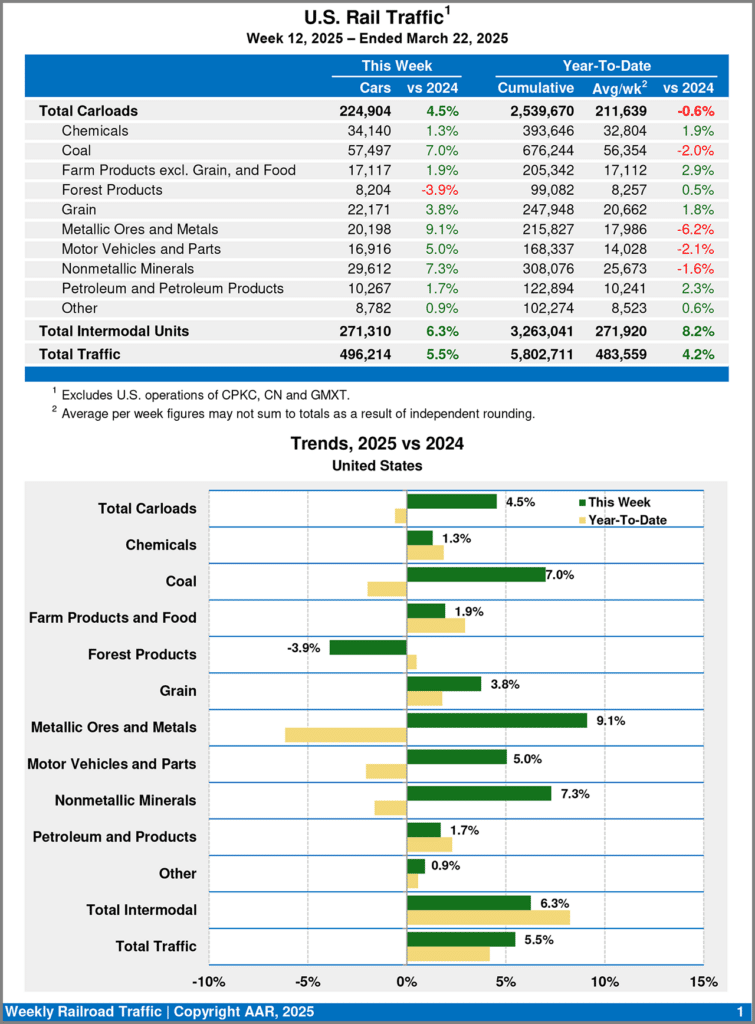 U.S. Rail Traffic$^1$
Week 12, 2025 – Ended March 22, 2025

| | This Week | | Year-To-Date | | |
|---|---|---|---|---|---|
| | Cars | vs 2024 | Cumulative | Avg/wk$^2$ | vs 2024 |
| Total Carloads | 224,904 | 4.5% | 2,539,670 | 211,639 | -0.6% |
| Chemicals | 34,140 | 1.3% | 393,646 | 32,804 | 1.9% |
| Coal | 57,497 | 7.0% | 676,244 | 56,354 | -2.0% |
| Farm Products excl. Grain, and Food | 17,117 | 1.9% | 205,342 | 17,112 | 2.9% |
| Forest Products | 8,204 | -3.9% | 99,082 | 8,257 | 0.5% |
| Grain | 22,171 | 3.8% | 247,948 | 20,662 | 1.8% |
| Metallic Ores and Metals | 20,198 | 9.1% | 215,827 | 17,986 | -6.2% |
| Motor Vehicles and Parts | 16,916 | 5.0% | 168,337 | 14,028 | -2.1% |
| Nonmetallic Minerals | 29,612 | 7.3% | 308,076 | 25,673 | -1.6% |
| Petroleum and Petroleum Products | 10,267 | 1.7% | 122,894 | 10,241 | 2.3% |
| Other | 8,782 | 0.9% | 102,274 | 8,523 | 0.6% |
| Total Intermodal Units | 271,310 | 6.3% | 3,263,041 | 271,920 | 8.2% |
| Total Traffic | 496,214 | 5.5% | 5,802,711 | 483,559 | 4.2% |

$^1$ Excludes U.S. operations of CPKC, CN and GMXT.
$^2$ Average per week figures may not sum to totals as a result of independent rounding.

Trends, 2025 vs 2024
United States

This Week
Year-To-Date

Total Carloads 4.5%
Chemicals 1.3%
Coal 7.0%
Farm Products and Food 1.9%
Forest Products -3.9%
Grain 3.8%
Metallic Ores and Metals 9.1%
Motor Vehicles and Parts 5.0%
Nonmetallic Minerals 7.3%
Petroleum and Products 1.7%
Other 0.9%
Total Intermodal 6.3%
Total Traffic 5.5%

-10% -5% 0% 5% 10% 15%

Weekly Railroad Traffic | Copyright AAR, 2025 1